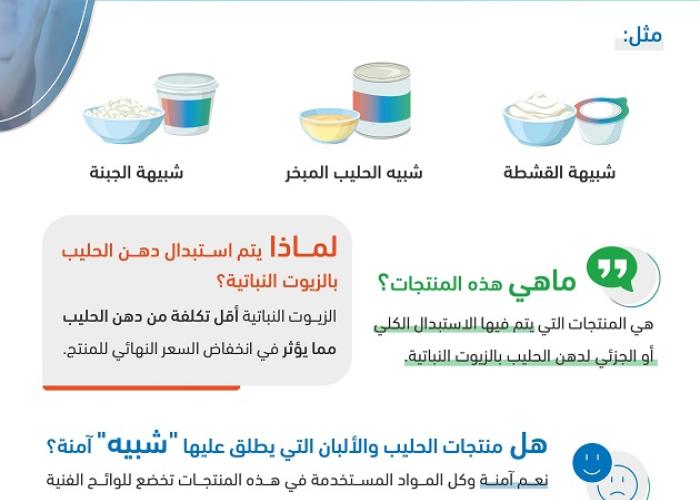 مثل:

شبيهة القشطة

شبيه الحليب المبخر

شبيهة الجبنة

ماهي هذه المنتجات؟

هي المنتجات التي يتم فيها الاستبدال الكلي أو الجزئي لدهن الحليب بالزيوت النباتية.

لماذا يتم استبدال دهن الحليب بالزيوت النباتية؟

الزيوت النباتية أقل تكلفة من دهن الحليب مما يؤثر في انخفاض السعر النهائي للمنتج.

هل منتجات الحليب والألبان التي يطلق عليها "شبيه" آمنة؟

نعم آمنة وكل المواد المستخدمة في هذه المنتجات تخضع للوائح الفنية